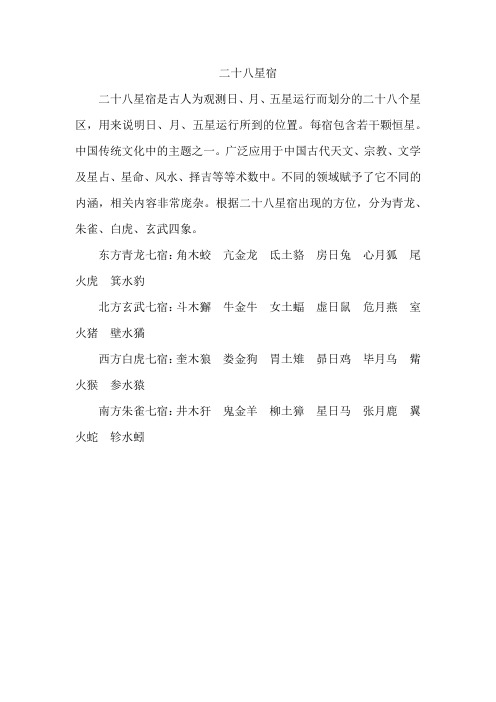 二十八星宿

二十八星宿是古人为观测日、月、五星运行而划分的二十八个星区，用来说明日、月、五星运行所到的位置。每宿包含若干颗恒星。中国传统文化中的主题之一。广泛应用于中国古代天文、宗教、文学及星占、星命、风水、择吉等等术数中。不同的领域赋予了它不同的内涵，相关内容非常庞杂。根据二十八星宿出现的方位，分为青龙、朱雀、白虎、玄武四象。

东方青龙七宿：角木蛟　亢金龙　氐土貉　房日兔　心月狐　尾火虎　箕水豹

北方玄武七宿：斗木獬　牛金牛　女土蝠　虚日鼠　危月燕　室火猪　壁水貐

西方白虎七宿：奎木狼　娄金狗　胃土雉　昴日鸡　毕月乌　觜火猴　参水猿

南方朱雀七宿：井木犴　鬼金羊　柳土獐　星日马　张月鹿　翼火蛇　轸水蚓